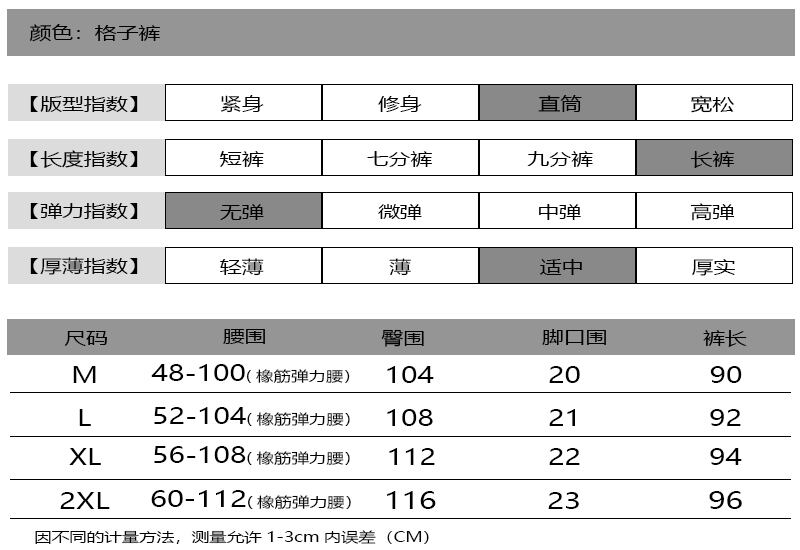 颜色：格子裤

| 【版型指数】 | 紧身 | 修身 | 直筒 | 宽松 |
|---|---|---|---|---|
| 【长度指数】 | 短裤 | 七分裤 | 九分裤 | 长裤 |
| 【弹力指数】 | 无弹 | 微弹 | 中弹 | 高弹 |
| 【厚薄指数】 | 轻薄 | 薄 | 适中 | 厚实 |

| 尺码 | 腰围 | 臀围 | 脚口围 | 裤长 |
|---|---|---|---|---|
| M | 48-100（橡筋弹力腰） | 104 | 20 | 90 |
| L | 52-104（橡筋弹力腰） | 108 | 21 | 92 |
| XL | 56-108（橡筋弹力腰） | 112 | 22 | 94 |
| 2XL | 60-112（橡筋弹力腰） | 116 | 23 | 96 |

因不同的计量方法，测量允许 1-3cm 内误差（CM）